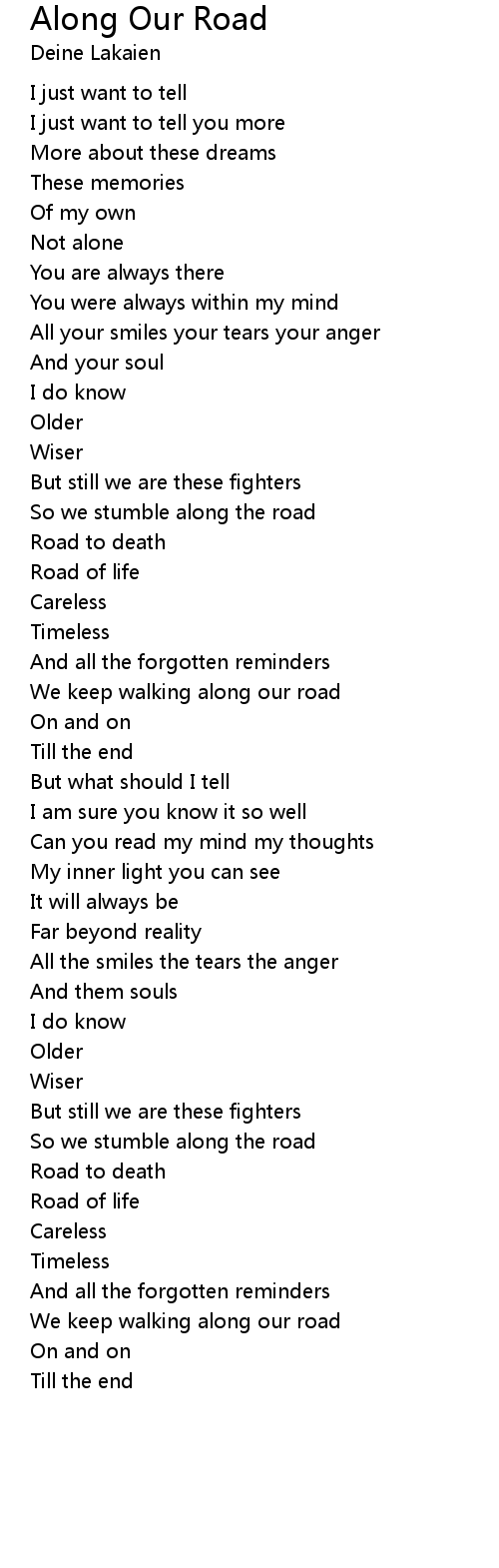 Along Our Road
Deine Lakaien

I just want to tell
I just want to tell you more
More about these dreams
These memories
Of my own
Not alone
You are always there
You were always within my mind
All your smiles your tears your anger
And your soul
I do know
Older
Wiser
But still we are these fighters
So we stumble along the road
Road to death
Road of life
Careless
Timeless
And all the forgotten reminders
We keep walking along our road
On and on
Till the end
But what should I tell
I am sure you know it so well
Can you read my mind my thoughts
My inner light you can see
It will always be
Far beyond reality
All the smiles the tears the anger
And them souls
I do know
Older
Wiser
But still we are these fighters
So we stumble along the road
Road to death
Road of life
Careless
Timeless
And all the forgotten reminders
We keep walking along our road
On and on
Till the end